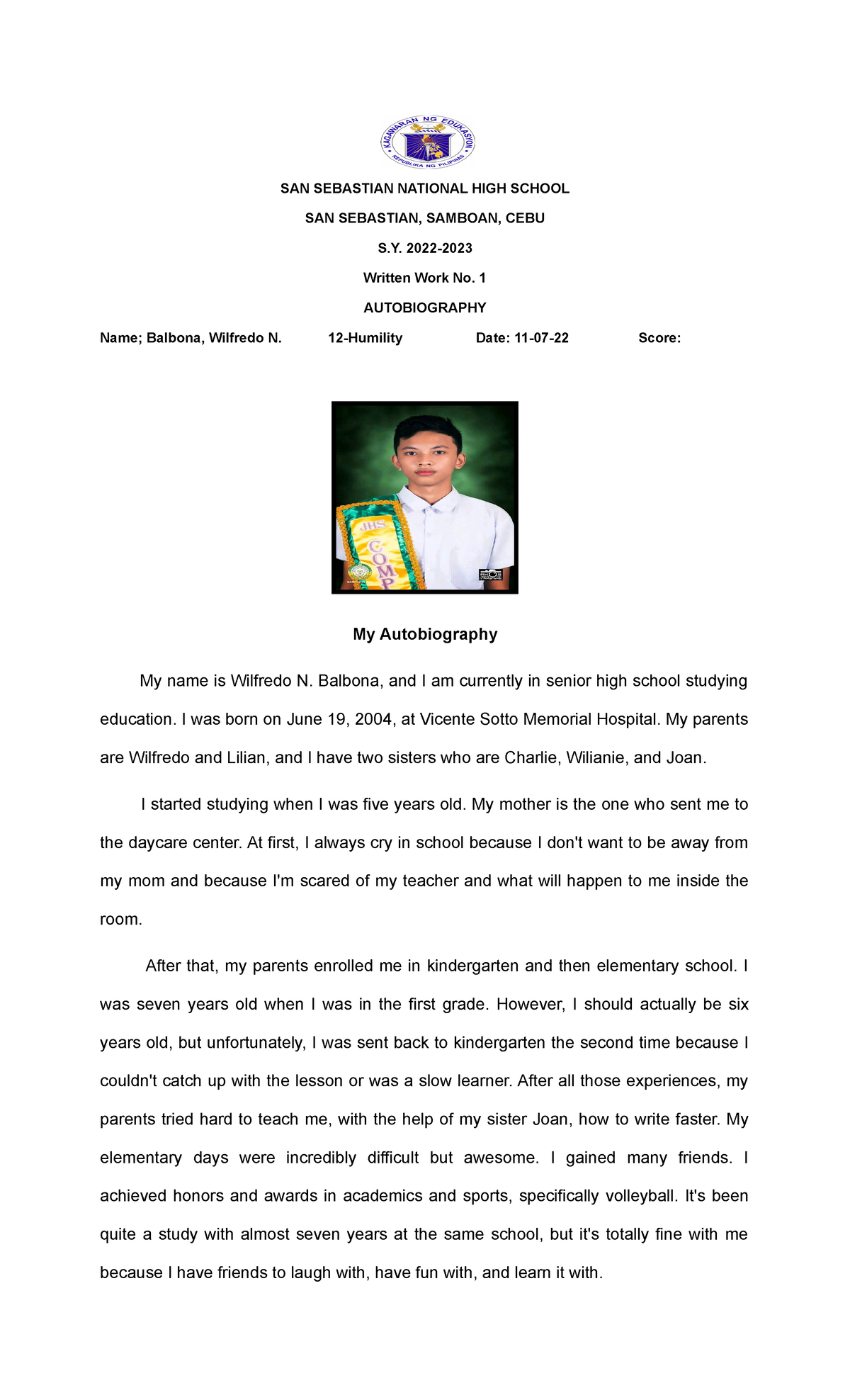 KAGAWARAN NG EDUKASYON
REPUBLIKA NG PILIPINAS

SAN SEBASTIAN NATIONAL HIGH SCHOOL

SAN SEBASTIAN, SAMBOAN, CEBU

S.Y. 2022-2023

Written Work No. 1

AUTOBIOGRAPHY

Name; Balbona, Wilfredo N. 12-Humility Date: 11-07-22 Score:

JHS COMP

My Autobiography

My name is Wilfredo N. Balbona, and I am currently in senior high school studying education. I was born on June 19, 2004, at Vicente Sotto Memorial Hospital. My parents are Wilfredo and Lilian, and I have two sisters who are Charlie, Wilianie, and Joan.

I started studying when I was five years old. My mother is the one who sent me to the daycare center. At first, I always cry in school because I don't want to be away from my mom and because I'm scared of my teacher and what will happen to me inside the room.

After that, my parents enrolled me in kindergarten and then elementary school. I was seven years old when I was in the first grade. However, I should actually be six years old, but unfortunately, I was sent back to kindergarten the second time because I couldn't catch up with the lesson or was a slow learner. After all those experiences, my parents tried hard to teach me, with the help of my sister Joan, how to write faster. My elementary days were incredibly difficult but awesome. I gained many friends. I achieved honors and awards in academics and sports, specifically volleyball. It's been quite a study with almost seven years at the same school, but it's totally fine with me because I have friends to laugh with, have fun with, and learn it with.